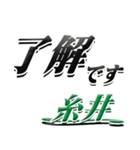 了解です
糸井